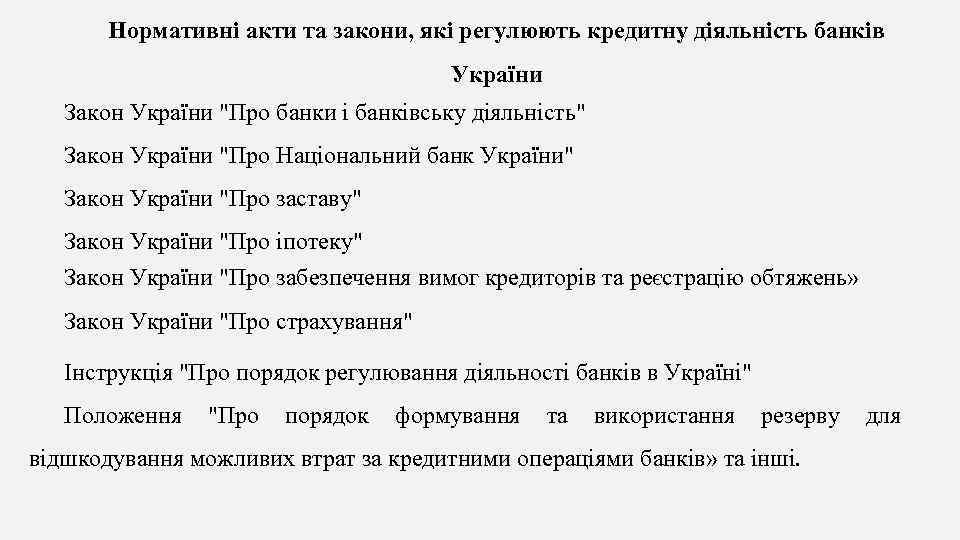 Нормативні акти та закони, які регулюють кредитну діяльність банків України

Закон України "Про банки і банківську діяльність"

Закон України "Про Національний банк України"

Закон України "Про заставу"

Закон України "Про іпотеку"

Закон України "Про забезпечення вимог кредиторів та реєстрацію обтяжень»

Закон України "Про страхування"

Інструкція "Про порядок регулювання діяльності банків в Україні"

Положення "Про порядок формування та використання резерву для відшкодування можливих втрат за кредитними операціями банків» та інші.